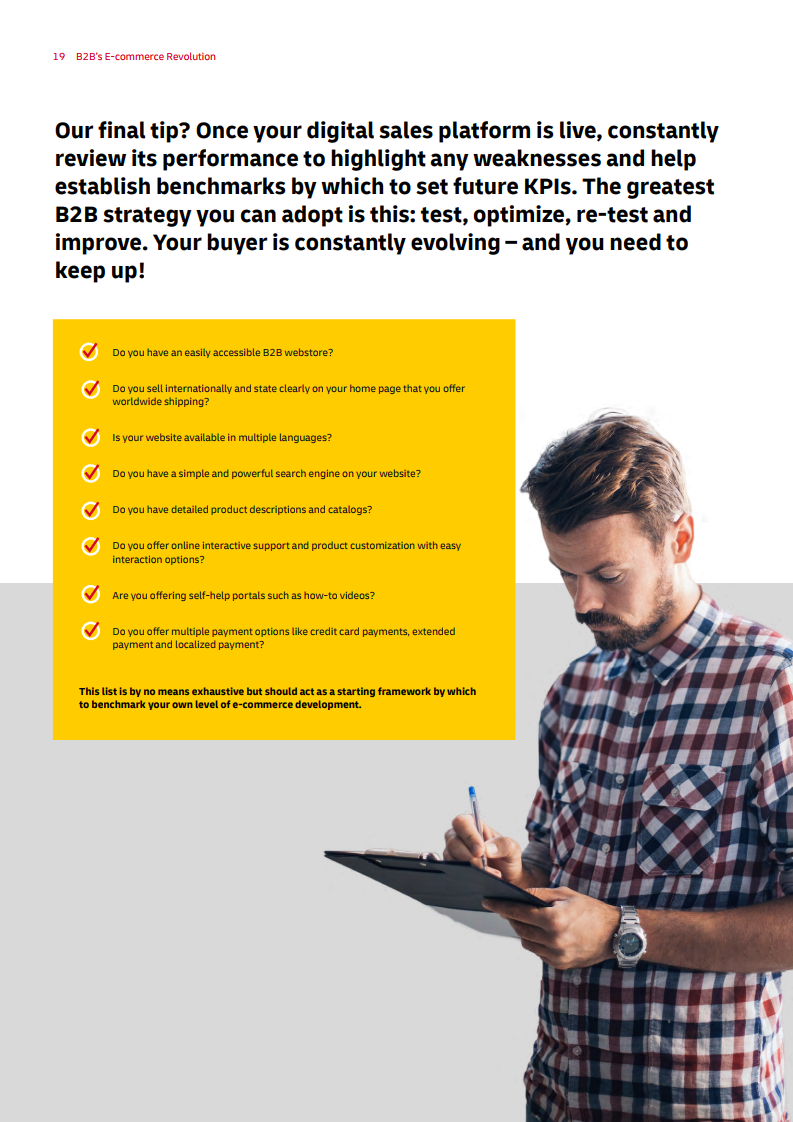 19 B2B's E-commerce Revolution

Our final tip? Once your digital sales platform is live, constantly review its performance to highlight any weaknesses and help establish benchmarks by which to set future KPIs. The greatest B2B strategy you can adopt is this: test, optimize, re-test and improve. Your buyer is constantly evolving – and you need to keep up!

Do you have an easily accessible B2B webstore?

Do you sell internationally and state clearly on your home page that you offer worldwide shipping?

Is your website available in multiple languages?

Do you have a simple and powerful search engine on your website?

Do you have detailed product descriptions and catalogs?

Do you offer online interactive support and product customization with easy interaction options?

Are you offering self-help portals such as how-to videos?

Do you offer multiple payment options like credit card payments, extended payment and localized payment?

This list is by no means exhaustive but should act as a starting framework by which to benchmark your own level of e-commerce development.